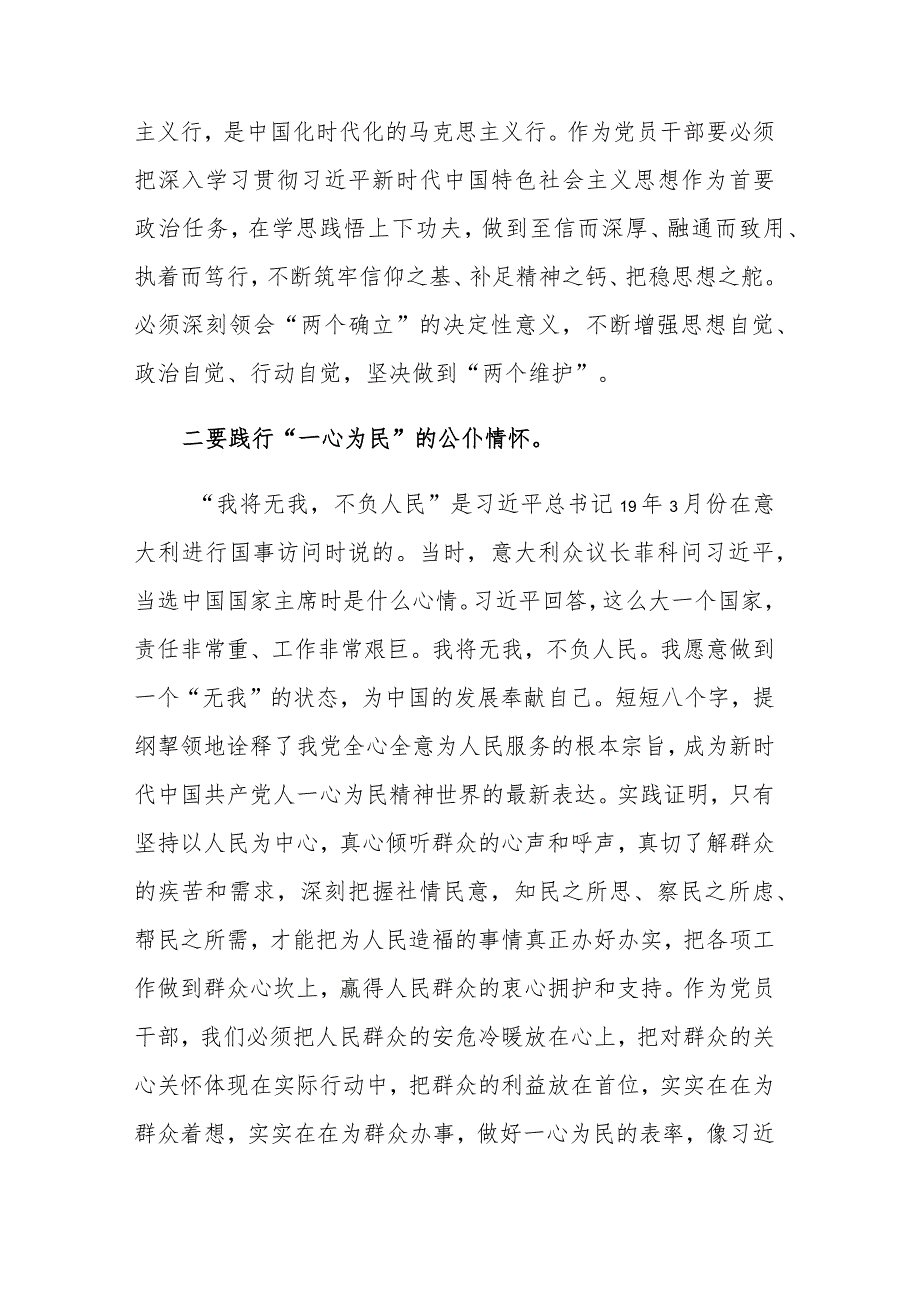 主义行，是中国化时代化的马克思主义行。作为党员干部要必须把深入学习贯彻习近平新时代中国特色社会主义思想作为首要政治任务，在学思践悟上下功夫，做到至信而深厚、融通而致用、执着而笃行，不断筑牢信仰之基、补足精神之钙、把稳思想之舵。必须深刻领会“两个确立”的决定性意义，不断增强思想自觉、政治自觉、行动自觉，坚决做到“两个维护”。

二要践行“一心为民”的公仆情怀。

“我将无我，不负人民”是习近平总书记19年3月份在意大利进行国事访问时说的。当时，意大利众议长菲科问习近平，当选中国国家主席时是什么心情。习近平回答，这么大一个国家，责任非常重、工作非常艰巨。我将无我，不负人民。我愿意做到一个“无我”的状态，为中国的发展奉献自己。短短八个字，提纲挈领地诠释了我党全心全意为人民服务的根本宗旨，成为新时代中国共产党人一心为民精神世界的最新表达。实践证明，只有坚持以人民为中心，真心倾听群众的心声和呼声，真切了解群众的疾苦和需求，深刻把握社情民意，知民之所思、察民之所虑、帮民之所需，才能把为人民造福的事情真正办好办实，把各项工作做到群众心坎上，赢得人民群众的衷心拥护和支持。作为党员干部，我们必须把人民群众的安危冷暖放在心上，把对群众的关心关怀体现在实际行动中，把群众的利益放在首位，实实在在为群众着想，实实在在为群众办事，做好一心为民的表率，像习近